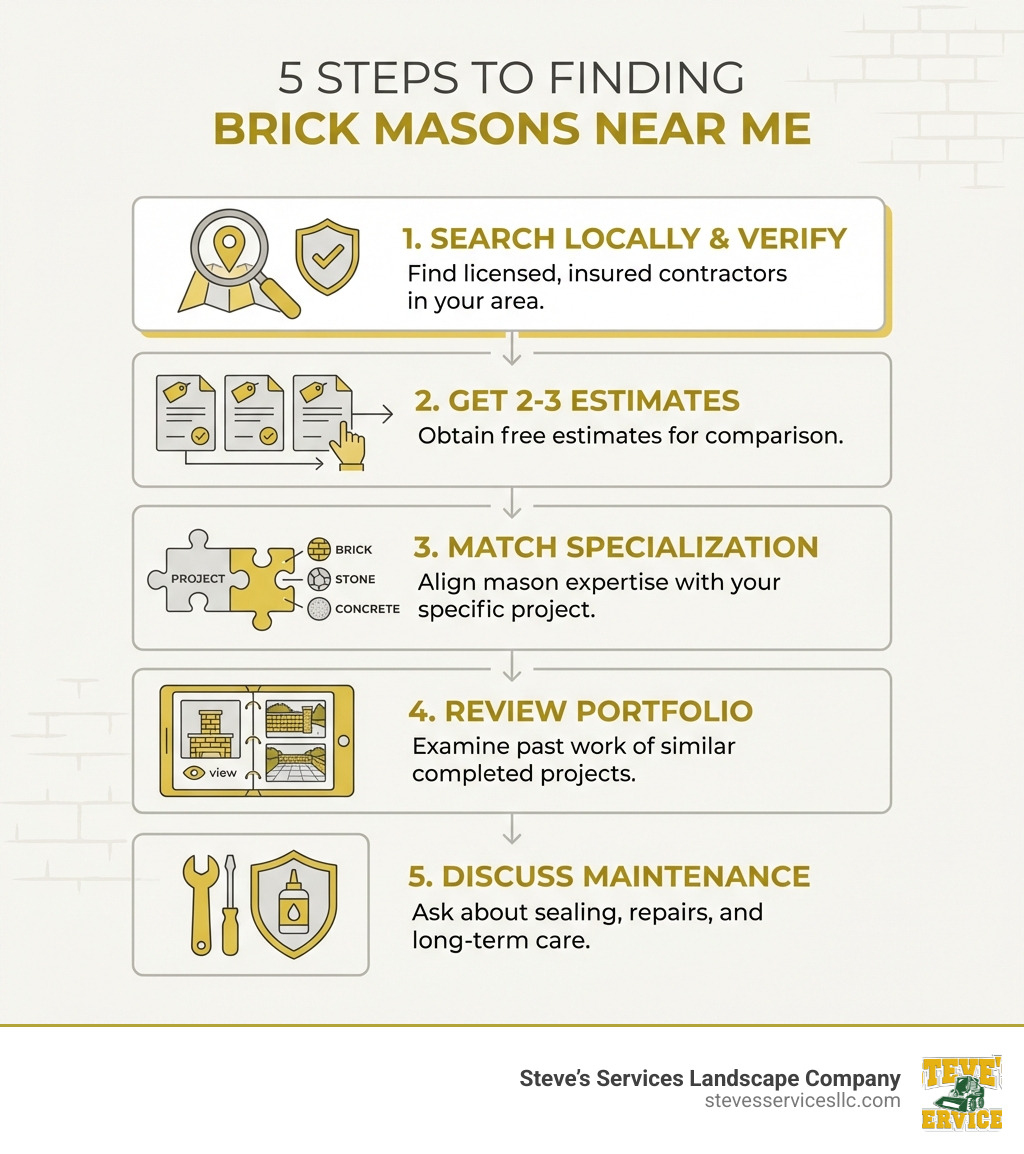 5 STEPS TO FINDING
BRICK MASONS NEAR ME

1. SEARCH LOCALLY & VERIFY
Find licensed, insured contractors in your area.

2. GET 2-3 ESTIMATES
Obtain free estimates for comparison.

PROJECT
BRICK
STONE
CONCRETE

3. MATCH SPECIALIZATION
Align mason expertise with your specific project.

view

4. REVIEW PORTFOLIO
Examine past work of similar completed projects.

5. DISCUSS MAINTENANCE
Ask about sealing, repairs, and long-term care.

Steve's Services Landscape Company
stevesservicesllc.com

TEVE'
ERVICE